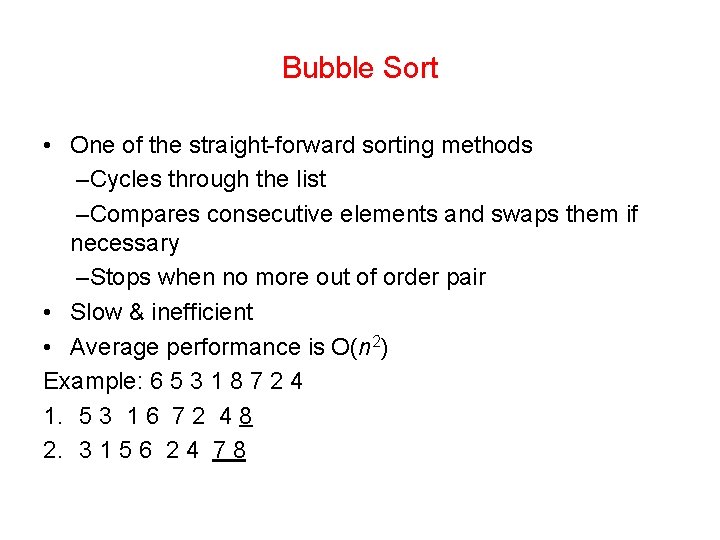 Bubble Sort

• One of the straight-forward sorting methods
–Cycles through the list
–Compares consecutive elements and swaps them if necessary
–Stops when no more out of order pair
• Slow & inefficient
• Average performance is $O(n^2)$

Example: 6 5 3 1 8 7 2 4
1. 5 3 1 6 7 2 4 8
2. 3 1 5 6 2 4 7 8